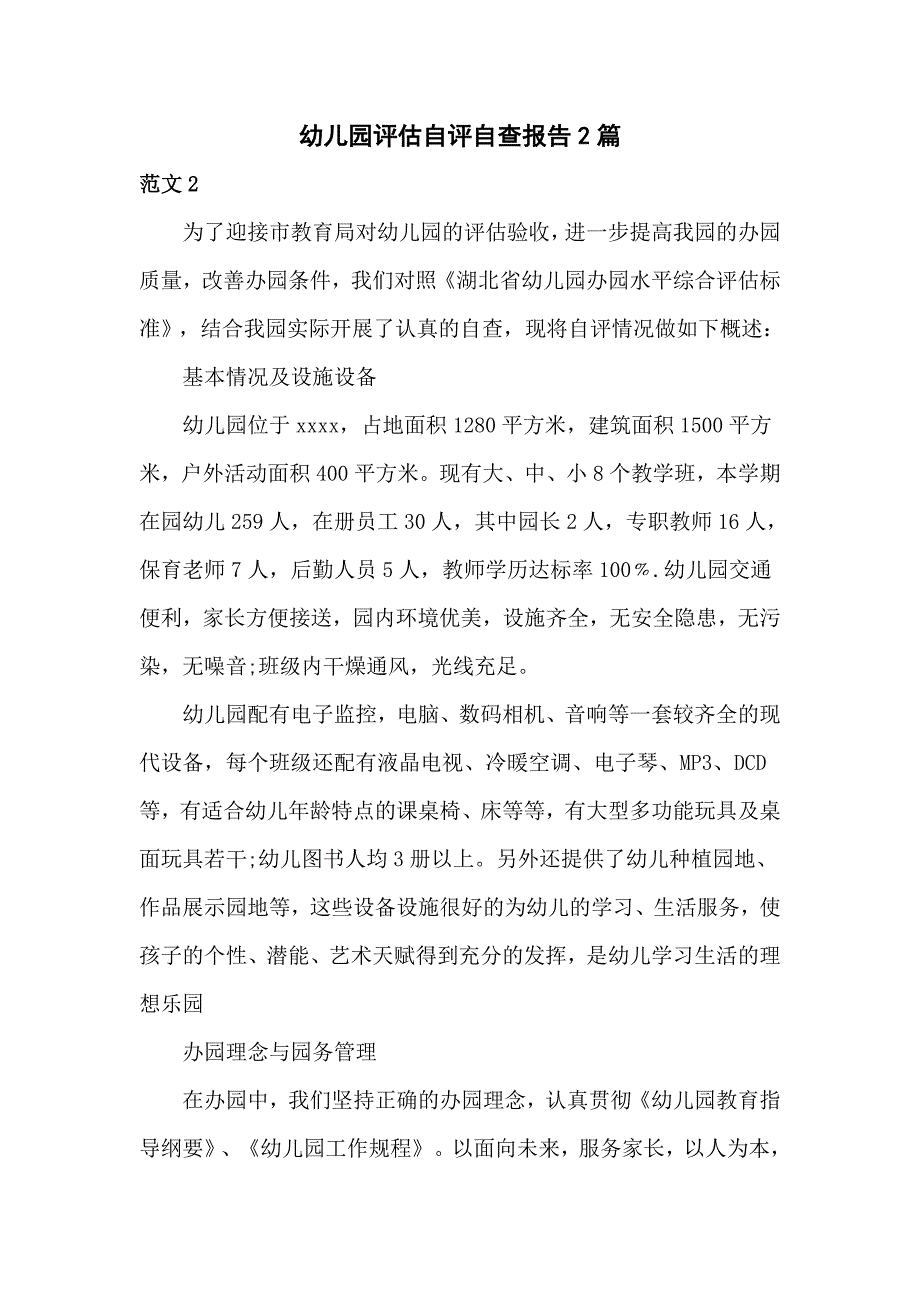 幼儿园评估自评自查报告2篇

范文2

为了迎接市教育局对幼儿园的评估验收，进一步提高我园的办园质量，改善办园条件，我们对照《湖北省幼儿园办园水平综合评估标准》，结合我园实际开展了认真的自查，现将自评情况做如下概述：

基本情况及设施设备

幼儿园位于xxxx，占地面积1280平方米，建筑面积1500平方米，户外活动面积400平方米。现有大、中、小8个教学班，本学期在园幼儿259人，在册员工30人，其中园长2人，专职教师16人，保育老师7人，后勤人员5人，教师学历达标率100％.幼儿园交通便利，家长方便接送，园内环境优美，设施齐全，无安全隐患，无污染，无噪音;班级内干燥通风，光线充足。

幼儿园配有电子监控，电脑、数码相机、音响等一套较齐全的现代设备，每个班级还配有液晶电视、冷暖空调、电子琴、MP3、DCD等，有适合幼儿年龄特点的课桌椅、床等等，有大型多功能玩具及桌面玩具若干;幼儿图书人均3册以上。另外还提供了幼儿种植园地、作品展示园地等，这些设备设施很好的为幼儿的学习、生活服务，使孩子的个性、潜能、艺术天赋得到充分的发挥，是幼儿学习生活的理想乐园

办园理念与园务管理

在办园中，我们坚持正确的办园理念，认真贯彻《幼儿园教育指导纲要》、《幼儿园工作规程》。以面向未来，服务家长，以人为本，